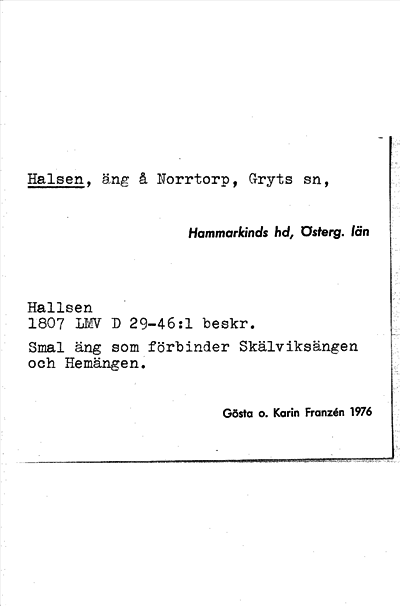 Halsen, äng å Norrtorp, Gryts sn,

Hammarkinds hd, Österg. län

Hallsen
1807 LMV D 29-46:1 beskr.
Smal äng som förbinder Skälviksängen och Hemängen.

Gösta o. Karin Franzén 1976